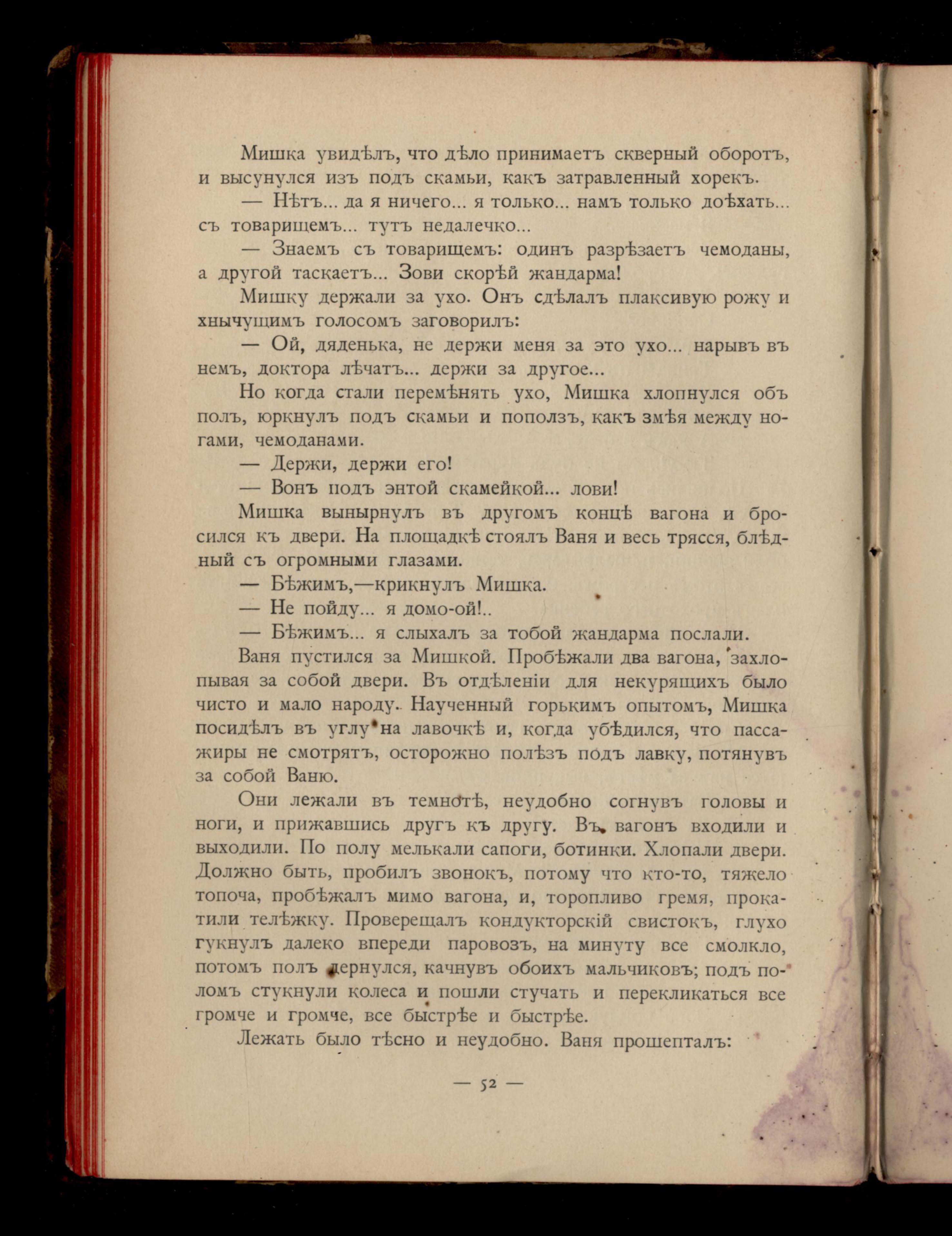 Мишка увидѣлъ, что дѣло принимаетъ скверный оборотъ, и высунулся изъ подъ скамьи, какъ затравленный хорекъ.

— Нѣтъ... да я ничего... я только... намъ только доѣхать... съ товарищемъ... тутъ недалечко...

— Знаемъ съ товарищемъ: одинъ разрѣзаетъ чемоданы, а другой таскаетъ... Зови скорѣй жандарма!

Мишку держали за ухо. Онъ сдѣлалъ плаксивую рожу и хнычущимъ голосомъ заговорилъ:

— Ой, дяденька, не держи меня за это ухо... нарывъ въ немъ, доктора лѣчатъ... держи за другое...

Но когда стали перемѣнять ухо, Мишка хлопнулся объ полъ, юркнулъ подъ скамьи и поползъ, какъ змѣя между ногами, чемоданами.

— Держи, держи его!

— Вонъ подъ энтой скамейкой... лови!

Мишка вынырнулъ въ другомъ концѣ вагона и бросился къ двери. На площадкѣ стоялъ Ваня и весь трясся, блѣдный съ огромными глазами.

— Бѣжимъ,—крикнулъ Мишка.

— Не пойду... я домо-ой!..

— Бѣжимъ... я слыхалъ за тобой жандарма послали.

Ваня пустился за Мишкой. Пробѣжали два вагона, захлопывая за собой двери. Въ отдѣленіи для некурящихъ было чисто и мало народу. Наученный горькимъ опытомъ, Мишка посидѣлъ въ углу на лавочкѣ и, когда убѣдился, что пассажиры не смотрятъ, осторожно полѣзъ подъ лавку, потянувъ за собой Ваню.

Они лежали въ темнотѣ, неудобно согнувъ головы и ноги, и прижавшись другъ къ другу. Въ вагонъ входили и выходили. По полу мелькали сапоги, ботинки. Хлопали двери. Должно быть, пробилъ звонокъ, потому что кто-то, тяжело топоча, пробѣжалъ мимо вагона, и, торопливо гремя, прокатили телѣжку. Проверещалъ кондукторскій свистокъ, глухо гукнулъ далеко впереди паровозъ, на минуту все смолкло, потомъ полъ дернулся, качнувъ обоихъ мальчиковъ; подъ поломъ стукнули колеса и пошли стучать и перекликаться все громче и громче, все быстрѣе и быстрѣе.

Лежать было тѣсно и неудобно. Ваня прошепталъ:

— 52 —